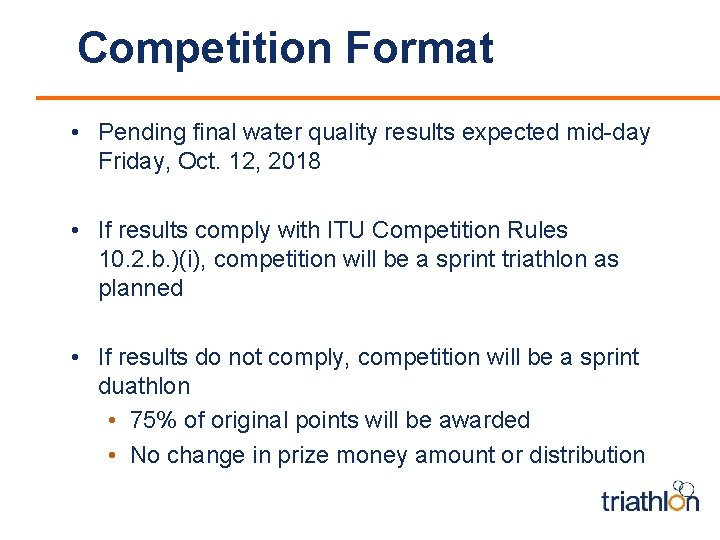 Competition Format

• Pending final water quality results expected mid-day Friday, Oct. 12, 2018

• If results comply with ITU Competition Rules 10.2.b.)(i), competition will be a sprint triathlon as planned

• If results do not comply, competition will be a sprint duathlon
• 75% of original points will be awarded
• No change in prize money amount or distribution

triathlon